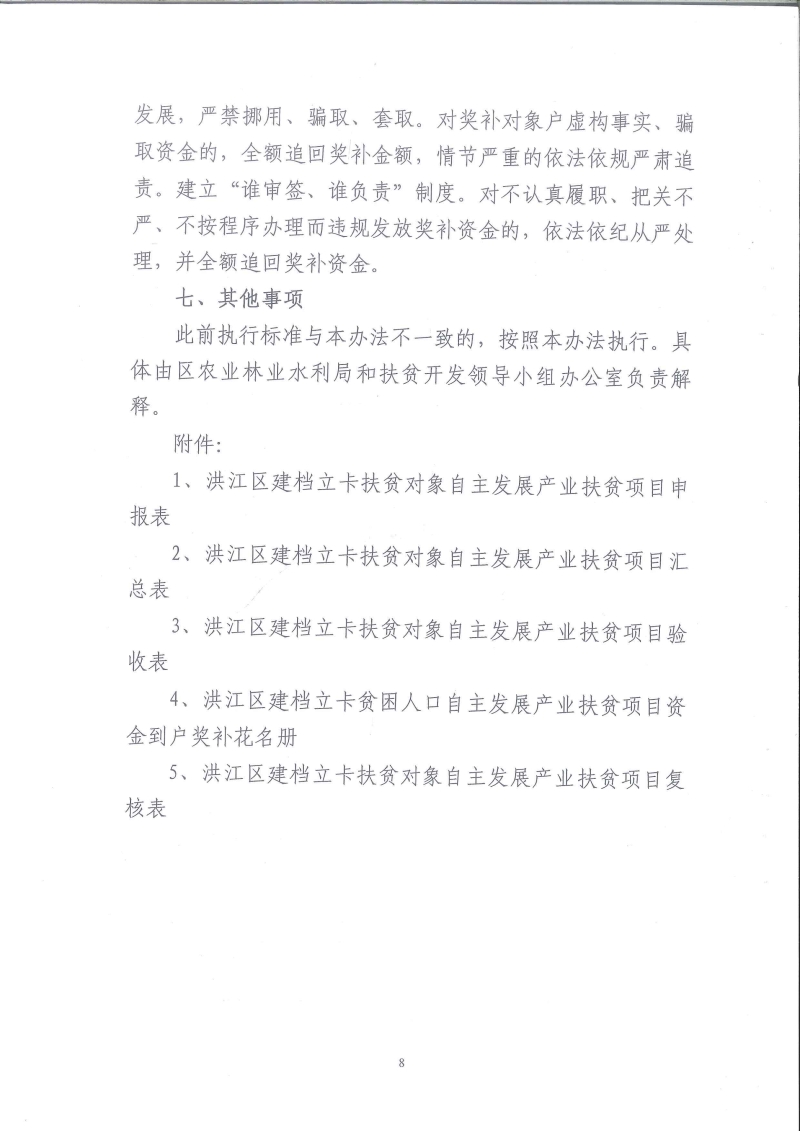 发展，严禁挪用、骗取、套取。对奖补对象户虚构事实、骗取资金的，全额追回奖补金额，情节严重的依法依规严肃追责。建立“谁审签、谁负责”制度。对不认真履职、把关不严、不按程序办理而违规发放奖补资金的，依法依纪从严处理，并全额追回奖补资金。

七、其他事项

此前执行标准与本办法不一致的，按照本办法执行。具体由区农业林业水利局和扶贫开发领导小组办公室负责解释。

附件：

1、洪江区建档立卡扶贫对象自主发展产业扶贫项目申报表

2、洪江区建档立卡扶贫对象自主发展产业扶贫项目汇总表

3、洪江区建档立卡扶贫对象自主发展产业扶贫项目验收表

4、洪江区建档立卡贫困人口自主发展产业扶贫项目资金到户奖补花名册

5、洪江区建档立卡扶贫对象自主发展产业扶贫项目复核表

8